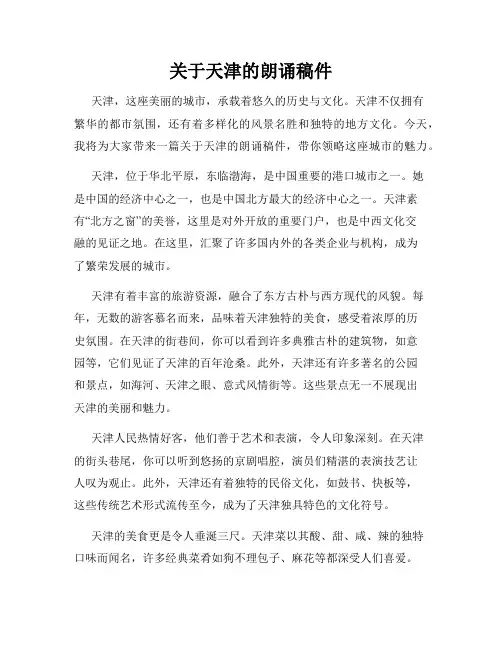 关于天津的朗诵稿件

天津，这座美丽的城市，承载着悠久的历史与文化。天津不仅拥有繁华的都市氛围，还有着多样化的风景名胜和独特的地方文化。今天，我将为大家带来一篇关于天津的朗诵稿件，带你领略这座城市的魅力。

天津，位于华北平原，东临渤海，是中国重要的港口城市之一。她是中国的经济中心之一，也是中国北方最大的经济中心之一。天津素有“北方之窗”的美誉，这里是对外开放的重要门户，也是中西文化交融的见证之地。在这里，汇聚了许多国内外的各类企业与机构，成为了繁荣发展的城市。

天津有着丰富的旅游资源，融合了东方古朴与西方现代的风貌。每年，无数的游客慕名而来，品味着天津独特的美食，感受着浓厚的历史氛围。在天津的街巷间，你可以看到许多典雅古朴的建筑物，如意园等，它们见证了天津的百年沧桑。此外，天津还有许多著名的公园和景点，如海河、天津之眼、意式风情街等。这些景点无一不展现出天津的美丽和魅力。

天津人民热情好客，他们善于艺术和表演，令人印象深刻。在天津的街头巷尾，你可以听到悠扬的京剧唱腔，演员们精湛的表演技艺让人叹为观止。此外，天津还有着独特的民俗文化，如鼓书、快板等，这些传统艺术形式流传至今，成为了天津独具特色的文化符号。

天津的美食更是令人垂涎三尺。天津菜以其酸、甜、咸、辣的独特口味而闻名，许多经典菜肴如狗不理包子、麻花等都深受人们喜爱。